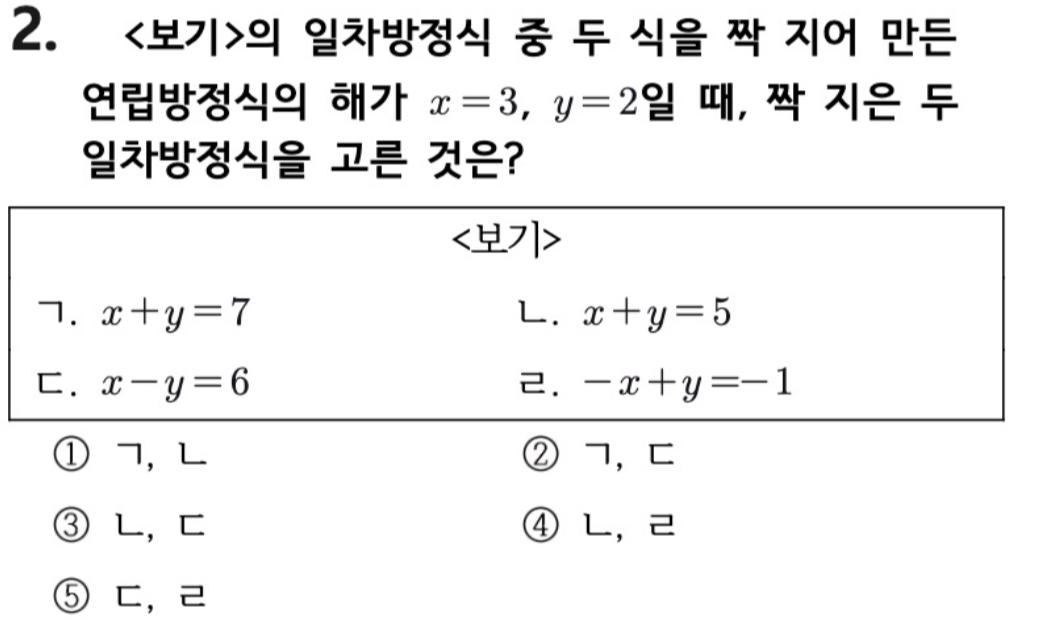 2. <보기>의 일차방정식 중 두 식을 짝 지어 만든 연립방정식의 해가 $x=3$, $y=2$일 때, 짝 지은 두 일차방정식을 고른 것은?

<보기>

ㄱ. $x+y=7$

ㄴ. $x+y=5$

ㄷ. $x-y=6$

ㄹ. $-x+y=-1$

① ㄱ, ㄴ

② ㄱ, ㄷ

③ ㄴ, ㄷ

④ ㄴ, ㄹ

⑤ ㄷ, ㄹ